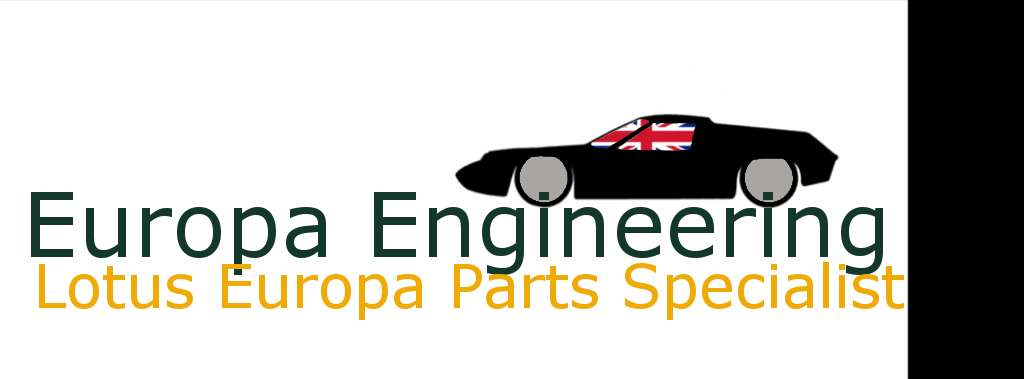 Europa Engineering
Lotus Europa Parts Specialist